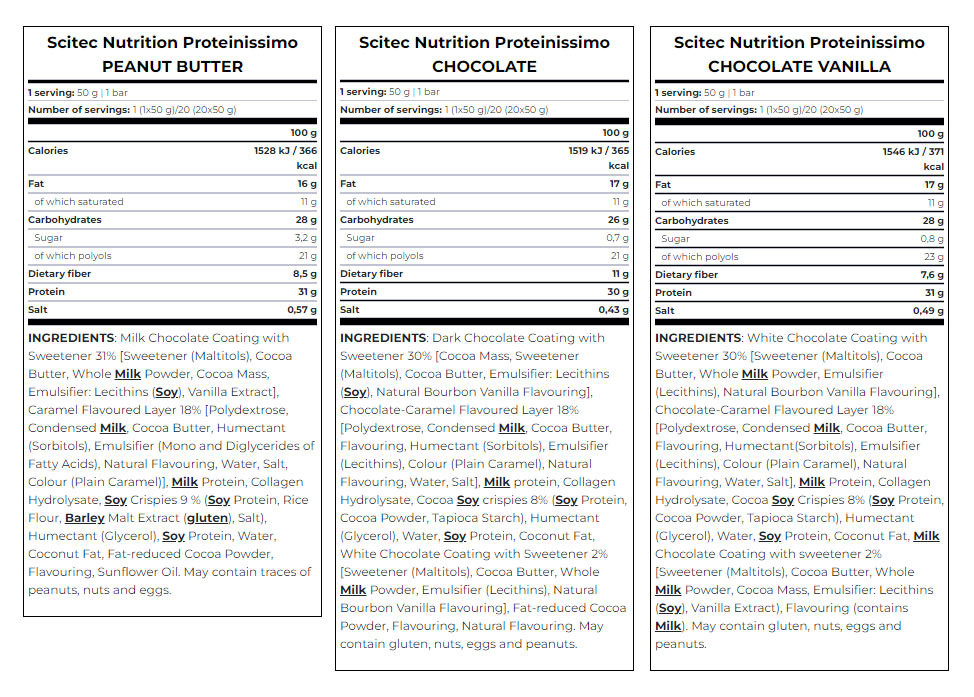 Scitec Nutrition Proteinissimo
PEANUT BUTTER

1 serving: 50 g | 1 bar
Number of servings: 1 (1x50 g)/20 (20x50 g)

| | 100 g |
|---|---|
| Calories | 1528 kJ / 366 kcal |
| Fat | 16 g |
| of which saturated | 11 g |
| Carbohydrates | 28 g |
| Sugar | 3,2 g |
| of which polyols | 21 g |
| Dietary fiber | 8,5 g |
| Protein | 31 g |
| Salt | 0,57 g |

INGREDIENTS: Milk Chocolate Coating with Sweetener 31% [Sweetener (Maltitols), Cocoa Butter, Whole Milk Powder, Cocoa Mass, Emulsifier: Lecithins (Soy), Vanilla Extract], Caramel Flavoured Layer 18% [Polydextrose, Condensed Milk, Cocoa Butter, Humectant (Sorbitols), Emulsifier (Mono and Diglycerides of Fatty Acids), Natural Flavouring, Water, Salt, Colour (Plain Caramel)], Milk Protein, Collagen Hydrolysate, Soy Crispies 9 % (Soy Protein, Rice Flour, Barley Malt Extract (gluten), Salt), Humectant (Glycerol), Soy Protein, Water, Coconut Fat, Fat-reduced Cocoa Powder, Flavouring, Sunflower Oil. May contain traces of peanuts, nuts and eggs.

Scitec Nutrition Proteinissimo
CHOCOLATE

1 serving: 50 g | 1 bar
Number of servings: 1 (1x50 g)/20 (20x50 g)

| | 100 g |
|---|---|
| Calories | 1519 kJ / 365 kcal |
| Fat | 17 g |
| of which saturated | 11 g |
| Carbohydrates | 26 g |
| Sugar | 0,7 g |
| of which polyols | 21 g |
| Dietary fiber | 11 g |
| Protein | 30 g |
| Salt | 0,43 g |

INGREDIENTS: Dark Chocolate Coating with Sweetener 30% [Cocoa Mass, Sweetener (Maltitols), Cocoa Butter, Emulsifier: Lecithins (Soy), Natural Bourbon Vanilla Flavouring], Chocolate-Caramel Flavoured Layer 18% [Polydextrose, Condensed Milk, Cocoa Butter, Flavouring, Humectant (Sorbitols), Emulsifier (Lecithins), Colour (Plain Caramel), Natural Flavouring, Water, Salt], Milk protein, Collagen Hydrolysate, Cocoa Soy crispies 8% (Soy Protein, Cocoa Powder, Tapioca Starch), Humectant (Glycerol), Water, Soy Protein, Coconut Fat, White Chocolate Coating with Sweetener 2% [Sweetener (Maltitols), Cocoa Butter, Whole Milk Powder, Emulsifier (Lecithins), Natural Bourbon Vanilla Flavouring], Fat-reduced Cocoa Powder, Flavouring, Natural Flavouring. May contain gluten, nuts, eggs and peanuts.

Scitec Nutrition Proteinissimo
CHOCOLATE VANILLA

1 serving: 50 g | 1 bar
Number of servings: 1 (1x50 g)/20 (20x50 g)

| | 100 g |
|---|---|
| Calories | 1546 kJ / 371 kcal |
| Fat | 17 g |
| of which saturated | 11 g |
| Carbohydrates | 28 g |
| Sugar | 0,8 g |
| of which polyols | 23 g |
| Dietary fiber | 7,6 g |
| Protein | 31 g |
| Salt | 0,49 g |

INGREDIENTS: White Chocolate Coating with Sweetener 30% [Sweetener (Maltitols), Cocoa Butter, Whole Milk Powder, Emulsifier (Lecithins), Natural Bourbon Vanilla Flavouring], Chocolate-Caramel Flavoured Layer 18% [Polydextrose, Condensed Milk, Cocoa Butter, Flavouring, Humectant(Sorbitols), Emulsifier (Lecithins), Colour (Plain Caramel), Natural Flavouring, Water, Salt], Milk Protein, Collagen Hydrolysate, Cocoa Soy Crispies 8% (Soy Protein, Cocoa Powder, Tapioca Starch), Humectant (Glycerol), Water, Soy Protein, Coconut Fat, Milk Chocolate Coating with sweetener 2% [Sweetener (Maltitols), Cocoa Butter, Whole Milk Powder, Cocoa Mass, Emulsifier: Lecithins (Soy), Vanilla Extract), Flavouring (contains Milk). May contain gluten, nuts, eggs and peanuts.